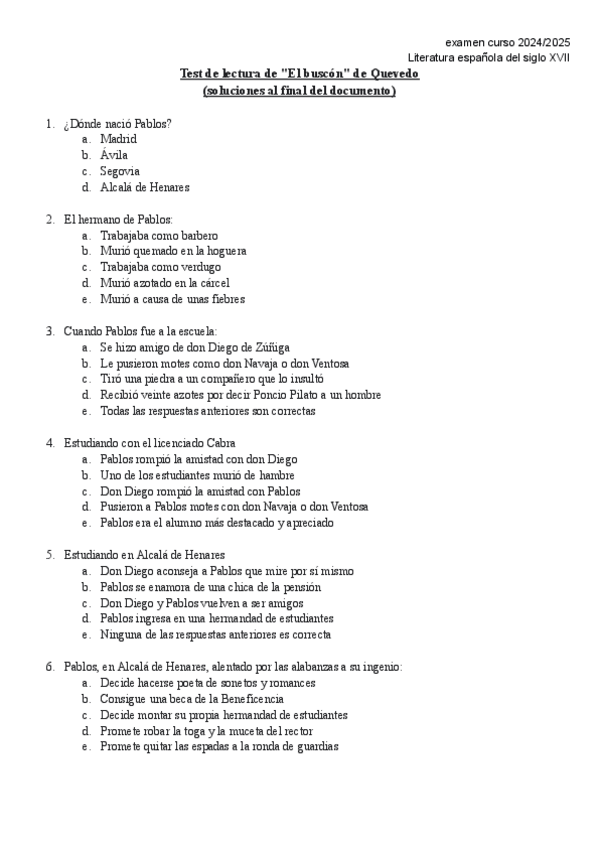 examen curso 2024/2025
Literatura española del siglo XVII

Test de lectura de "El buscón" de Quevedo
(soluciones al final del documento)

1. ¿Dónde nació Pablos?
a. Madrid
b. Ávila
c. Segovia
d. Alcalá de Henares

2. El hermano de Pablos:
a. Trabajaba como barbero
b. Murió quemado en la hoguera
c. Trabajaba como verdugo
d. Murió azotado en la cárcel
e. Murió a causa de unas fiebres

3. Cuando Pablos fue a la escuela:
a. Se hizo amigo de don Diego de Zúñiga
b. Le pusieron motes como don Navaja o don Ventosa
c. Tiró una piedra a un compañero que lo insultó
d. Recibió veinte azotes por decir Poncio Pilato a un hombre
e. Todas las respuestas anteriores son correctas

4. Estudiando con el licenciado Cabra
a. Pablos rompió la amistad con don Diego
b. Uno de los estudiantes murió de hambre
c. Don Diego rompió la amistad con Pablos
d. Pusieron a Pablos motes con don Navaja o don Ventosa
e. Pablos era el alumno más destacado y apreciado

5. Estudiando en Alcalá de Henares
a. Don Diego aconseja a Pablos que mire por sí mismo
b. Pablos se enamora de una chica de la pensión
c. Don Diego y Pablos vuelven a ser amigos
d. Pablos ingresa en una hermandad de estudiantes
e. Ninguna de las respuestas anteriores es correcta

6. Pablos, en Alcalá de Henares, alentado por las alabanzas a su ingenio:
a. Decide hacerse poeta de sonetos y romances
b. Consigue una beca de la Beneficencia
c. Decide montar su propia hermandad de estudiantes
d. Promete robar la toga y la muceta del rector
e. Promete quitar las espadas a la ronda de guardias